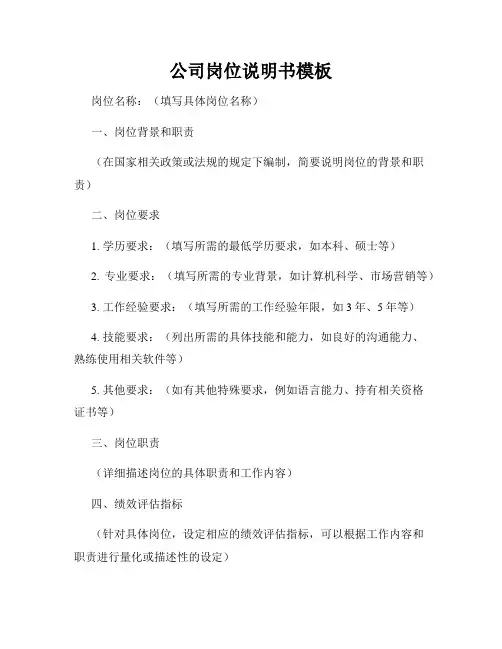 公司岗位说明书模板

岗位名称：（填写具体岗位名称）

一、岗位背景和职责

（在国家相关政策或法规的规定下编制，简要说明岗位的背景和职责）

二、岗位要求

1. 学历要求：（填写所需的最低学历要求，如本科、硕士等）

2. 专业要求：（填写所需的专业背景，如计算机科学、市场营销等）

3. 工作经验要求：（填写所需的工作经验年限，如 3 年、5 年等）

4. 技能要求：（列出所需的具体技能和能力，如良好的沟通能力、熟练使用相关软件等）

5. 其他要求：（如有其他特殊要求，例如语言能力、持有相关资格证书等）

三、岗位职责

（详细描述岗位的具体职责和工作内容）

四、绩效评估指标

（针对具体岗位，设定相应的绩效评估指标，可以根据工作内容和职责进行量化或描述性的设定）